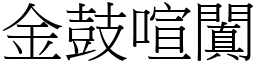 金鼓喧闐